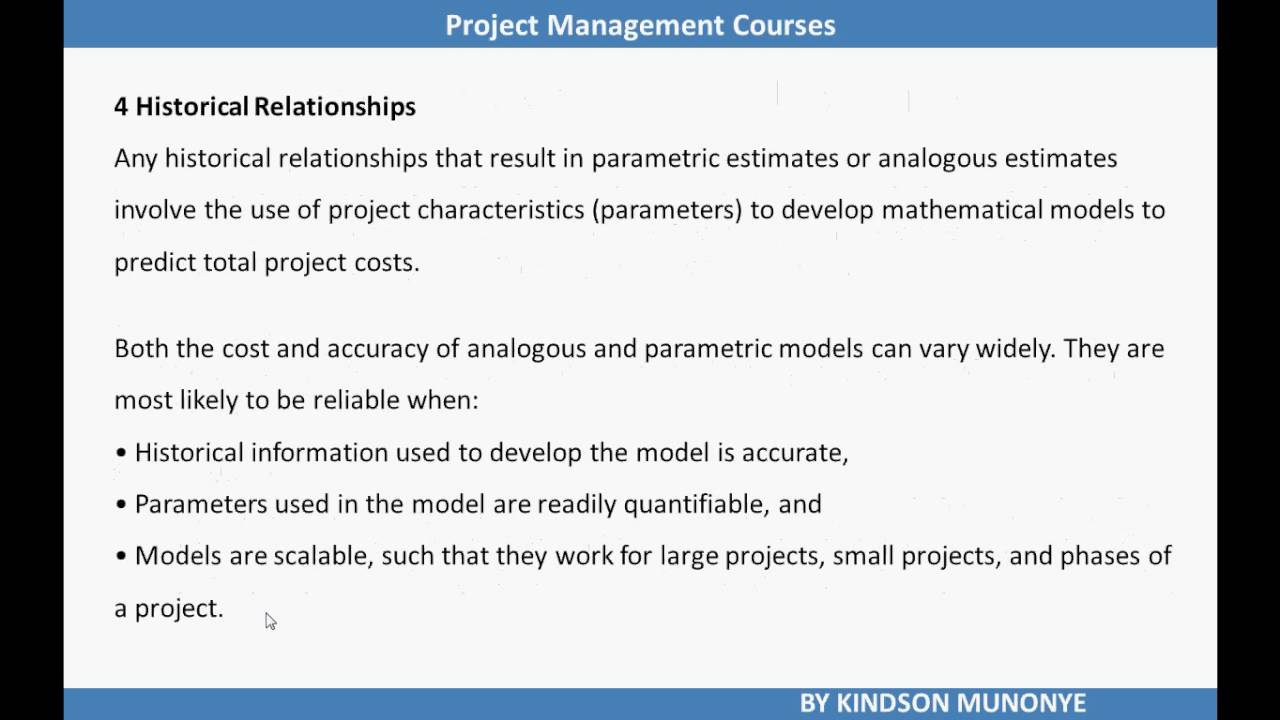 Project Management Courses

4 Historical Relationships

Any historical relationships that result in parametric estimates or analogous estimates involve the use of project characteristics (parameters) to develop mathematical models to predict total project costs.

Both the cost and accuracy of analogous and parametric models can vary widely. They are most likely to be reliable when:

• Historical information used to develop the model is accurate,

• Parameters used in the model are readily quantifiable, and

• Models are scalable, such that they work for large projects, small projects, and phases of a project.

BY KINDSON MUNONYE